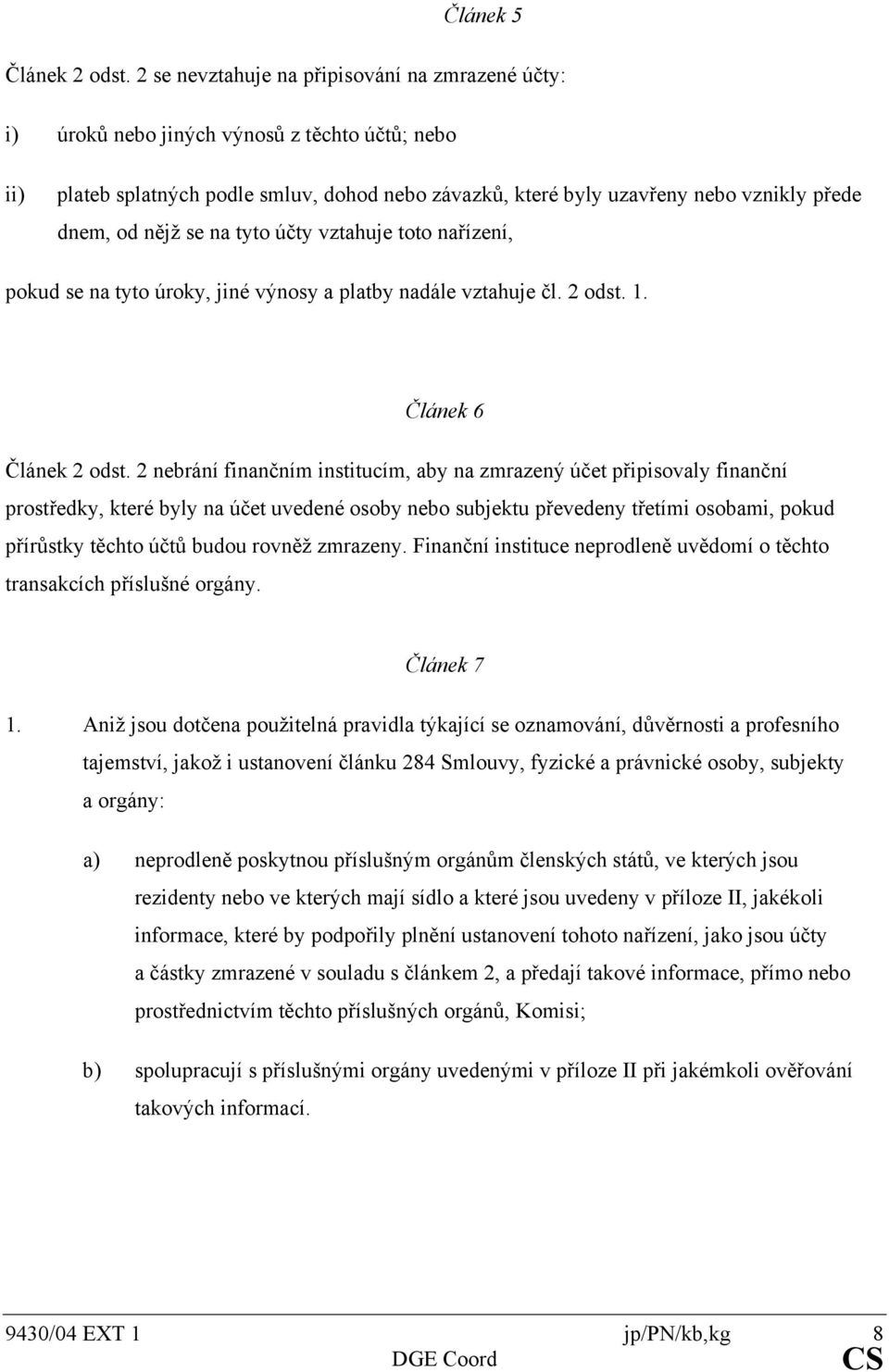 Článek 5

Článek 2 odst. 2 se nevztahuje na připisování na zmrazené účty:

i) úroků nebo jiných výnosů z těchto účtů; nebo

ii) plateb splatných podle smluv, dohod nebo závazků, které byly uzavřeny nebo vznikly přede dnem, od nějž se na tyto účty vztahuje toto nařízení,

pokud se na tyto úroky, jiné výnosy a platby nadále vztahuje čl. 2 odst. 1.

Článek 6

Článek 2 odst. 2 nebrání finančním institucím, aby na zmrazený účet připisovaly finanční prostředky, které byly na účet uvedené osoby nebo subjektu převedeny třetími osobami, pokud přírůstky těchto účtů budou rovněž zmrazeny. Finanční instituce neprodleně uvědomí o těchto transakcích příslušné orgány.

Článek 7

1. Aniž jsou dotčena použitelná pravidla týkající se oznamování, důvěrnosti a profesního tajemství, jakož i ustanovení článku 284 Smlouvy, fyzické a právnické osoby, subjekty a orgány:

a) neprodleně poskytnou příslušným orgánům členských států, ve kterých jsou rezidenty nebo ve kterých mají sídlo a které jsou uvedeny v příloze II, jakékoli informace, které by podpořily plnění ustanovení tohoto nařízení, jako jsou účty a částky zmrazené v souladu s článkem 2, a předají takové informace, přímo nebo prostřednictvím těchto příslušných orgánů, Komisi;

b) spolupracují s příslušnými orgány uvedenými v příloze II při jakémkoli ověřování takových informací.

9430/04 EXT 1 jp/PN/kb,kg 8
DGE Coord CS